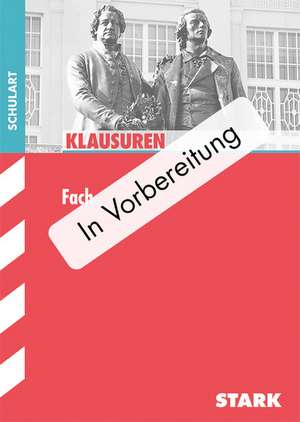 SCHULART

KLAUSUREN

Fach

In Vorbereitung

STARK